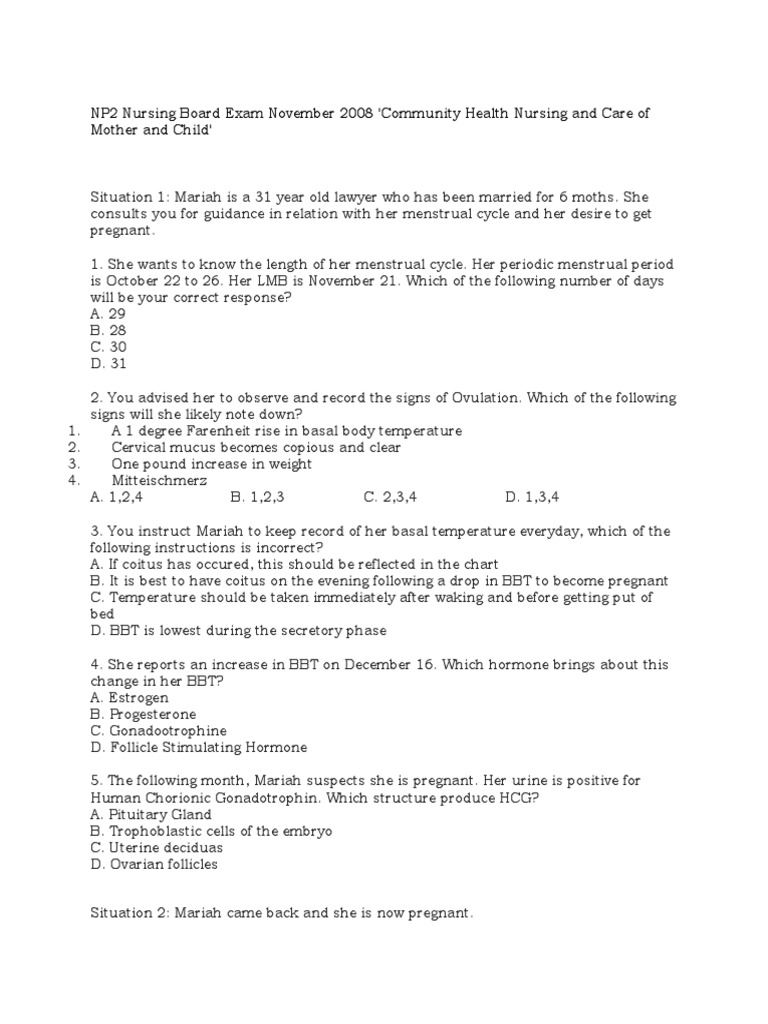 NP2 Nursing Board Exam November 2008 'Community Health Nursing and Care of Mother and Child'

Situation 1: Mariah is a 31 year old lawyer who has been married for 6 moths. She consults you for guidance in relation with her menstrual cycle and her desire to get pregnant.

1. She wants to know the length of her menstrual cycle. Her periodic menstrual period is October 22 to 26. Her LMB is November 21. Which of the following number of days will be your correct response?
A. 29
B. 28
C. 30
D. 31

2. You advised her to observe and record the signs of Ovulation. Which of the following signs will she likely note down?
1. A 1 degree Farenheit rise in basal body temperature
2. Cervical mucus becomes copious and clear
3. One pound increase in weight
4. Mitteischmerz
A. 1,2,4 B. 1,2,3 C. 2,3,4 D. 1,3,4

3. You instruct Mariah to keep record of her basal temperature everyday, which of the following instructions is incorrect?
A. If coitus has occured, this should be reflected in the chart
B. It is best to have coitus on the evening following a drop in BBT to become pregnant
C. Temperature should be taken immediately after waking and before getting put of bed
D. BBT is lowest during the secretory phase

4. She reports an increase in BBT on December 16. Which hormone brings about this change in her BBT?
A. Estrogen
B. Progesterone
C. Gonadootrophine
D. Follicle Stimulating Hormone

5. The following month, Mariah suspects she is pregnant. Her urine is positive for Human Chorionic Gonadotrophin. Which structure produce HCG?
A. Pituitary Gland
B. Trophoblastic cells of the embryo
C. Uterine deciduas
D. Ovarian follicles

Situation 2: Mariah came back and she is now pregnant.